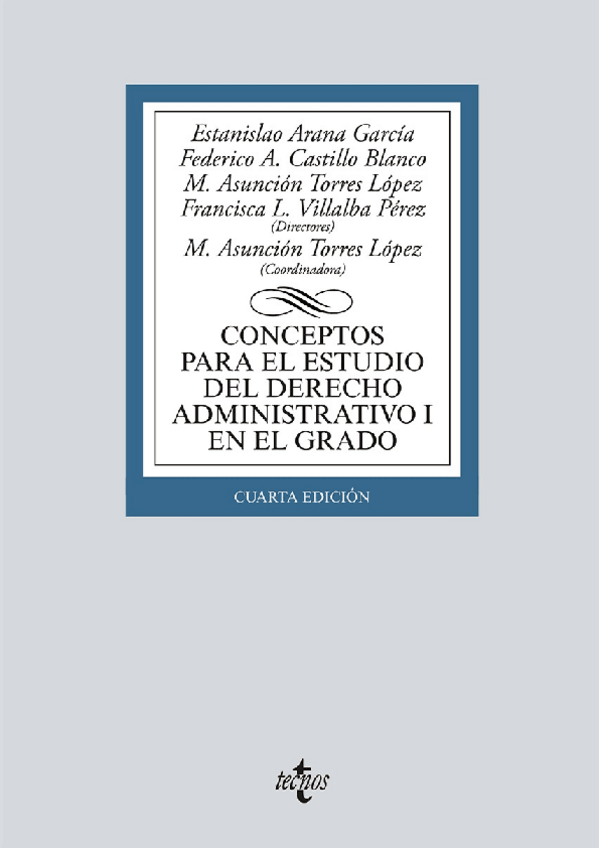 Estanislao Arana García
Federico A. Castillo Blanco
M. Asunción Torres López
Francisca L. Villalba Pérez
(Directores)
M. Asunción Torres López
(Coordinadora)

CONCEPTOS PARA EL ESTUDIO DEL DERECHO ADMINISTRATIVO I EN EL GRADO

CUARTA EDICIÓN

tecnos